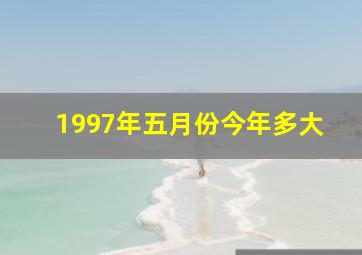 1997年五月份今年多大